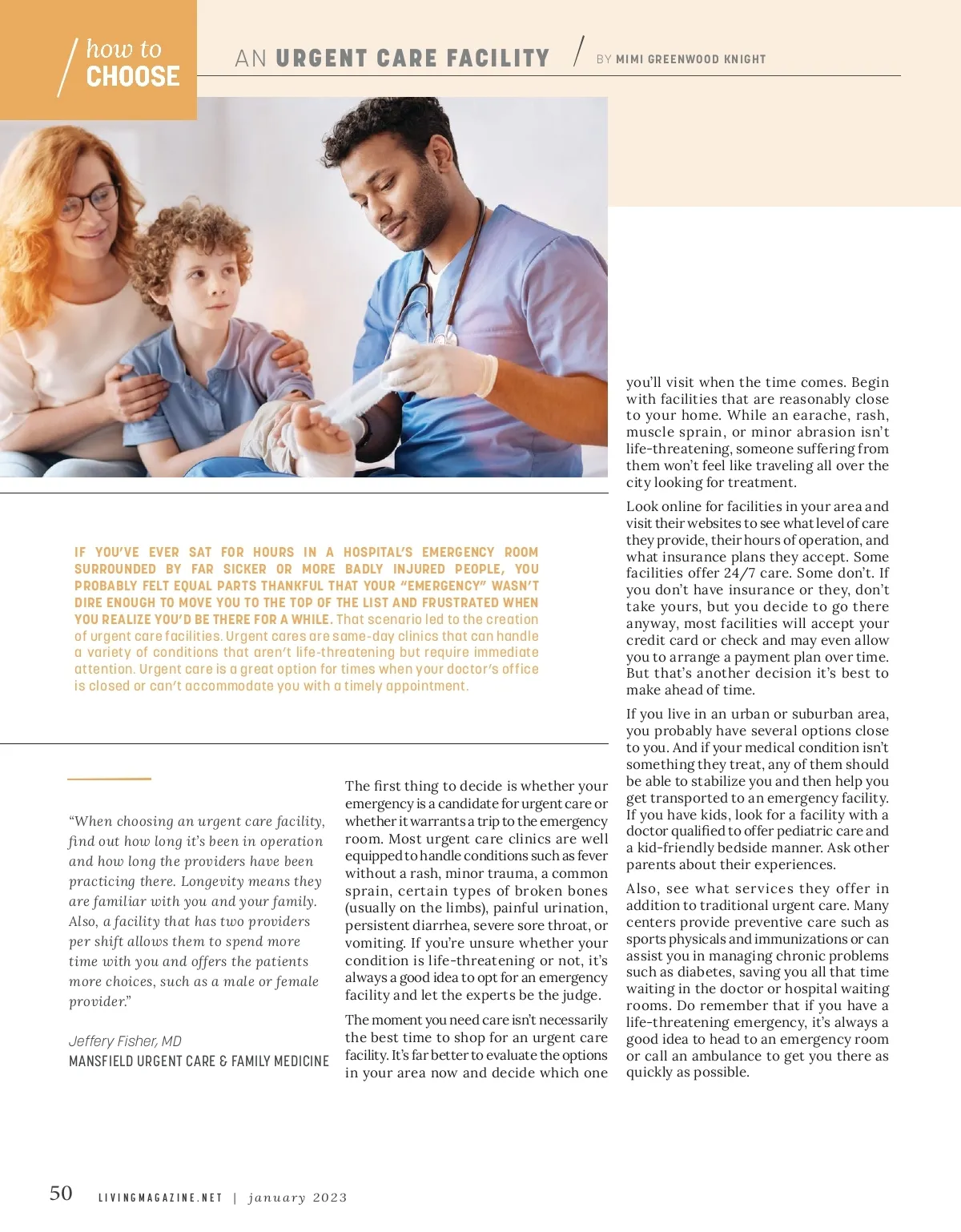 how to CHOOSE

AN URGENT CARE FACILITY / BY MIMI GREENWOOD KNIGHT

IF YOU'VE EVER SAT FOR HOURS IN A HOSPITAL'S EMERGENCY ROOM SURROUNDED BY FAR SICKER OR MORE BADLY INJURED PEOPLE, YOU PROBABLY FELT EQUAL PARTS THANKFUL THAT YOUR "EMERGENCY" WASN'T DIRE ENOUGH TO MOVE YOU TO THE TOP OF THE LIST AND FRUSTRATED WHEN YOU REALIZE YOU'D BE THERE FOR A WHILE. That scenario led to the creation of urgent care facilities. Urgent cares are same-day clinics that can handle a variety of conditions that aren't life-threatening but require immediate attention. Urgent care is a great option for times when your doctor's office is closed or can't accommodate you with a timely appointment.

"When choosing an urgent care facility, find out how long it's been in operation and how long the providers have been practicing there. Longevity means they are familiar with you and your family. Also, a facility that has two providers per shift allows them to spend more time with you and offers the patients more choices, such as a male or female provider."

Jeffery Fisher, MD
MANSFIELD URGENT CARE & FAMILY MEDICINE

The first thing to decide is whether your emergency is a candidate for urgent care or whether it warrants a trip to the emergency room. Most urgent care clinics are well equipped to handle conditions such as fever without a rash, minor trauma, a common sprain, certain types of broken bones (usually on the limbs), painful urination, persistent diarrhea, severe sore throat, or vomiting. If you're unsure whether your condition is life-threatening or not, it's always a good idea to opt for an emergency facility and let the experts be the judge.

The moment you need care isn't necessarily the best time to shop for an urgent care facility. It's far better to evaluate the options in your area now and decide which one you'll visit when the time comes. Begin with facilities that are reasonably close to your home. While an earache, rash, muscle sprain, or minor abrasion isn't life-threatening, someone suffering from them won't feel like traveling all over the city looking for treatment.

Look online for facilities in your area and visit their websites to see what level of care they provide, their hours of operation, and what insurance plans they accept. Some facilities offer 24/7 care. Some don't. If you don't have insurance or they, don't take yours, but you decide to go there anyway, most facilities will accept your credit card or check and may even allow you to arrange a payment plan over time. But that's another decision it's best to make ahead of time.

If you live in an urban or suburban area, you probably have several options close to you. And if your medical condition isn't something they treat, any of them should be able to stabilize you and then help you get transported to an emergency facility. If you have kids, look for a facility with a doctor qualified to offer pediatric care and a kid-friendly bedside manner. Ask other parents about their experiences.

Also, see what services they offer in addition to traditional urgent care. Many centers provide preventive care such as sports physicals and immunizations or can assist you in managing chronic problems such as diabetes, saving you all that time waiting in the doctor or hospital waiting rooms. Do remember that if you have a life-threatening emergency, it's always a good idea to head to an emergency room or call an ambulance to get you there as quickly as possible.

50 LIVINGMAGAZINE.NET | january 2023